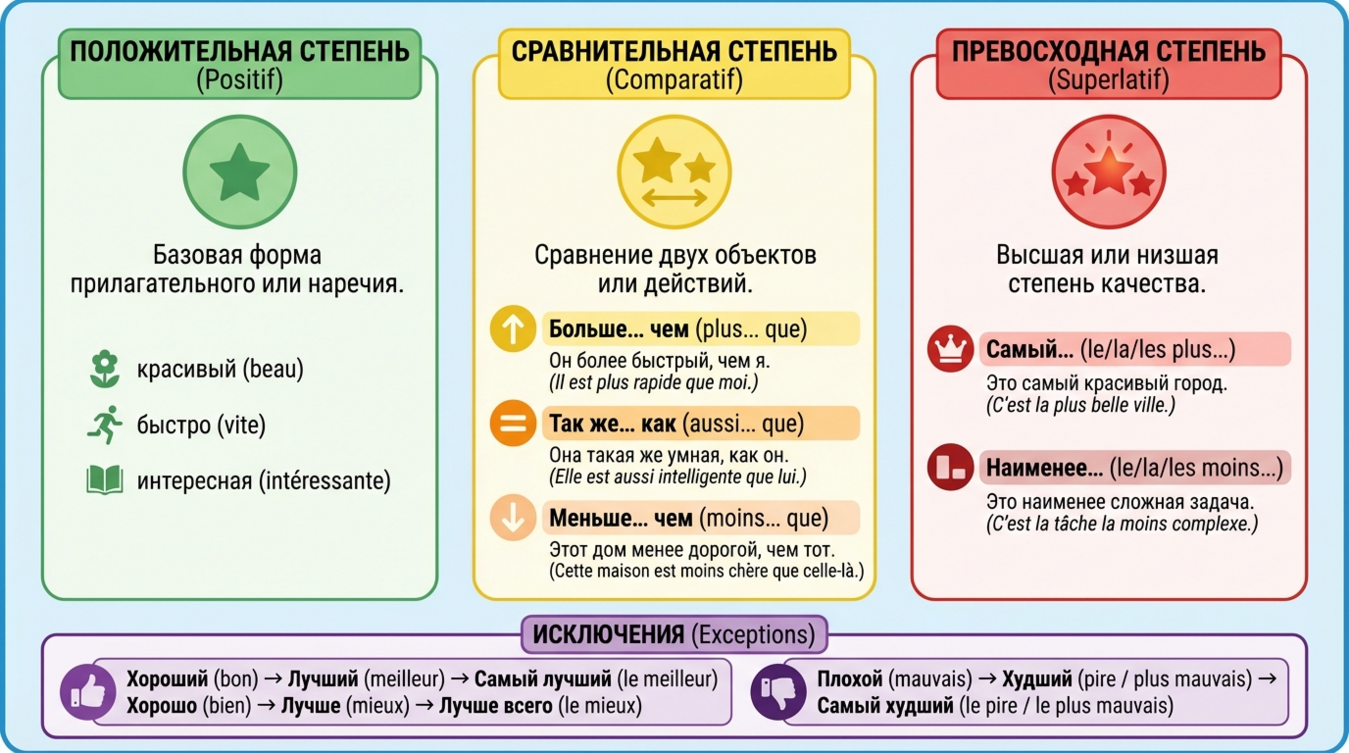 ПОЛОЖИТЕЛЬНАЯ СТЕПЕНЬ
(Positif)

Базовая форма прилагательного или наречия.

красивый (beau)

быстро (vite)

интересная (intéressante)

СРАВНИТЕЛЬНАЯ СТЕПЕНЬ
(Comparatif)

Сравнение двух объектов или действий.

Больше… чем (plus… que)
Он более быстрый, чем я.
(Il est plus rapide que moi.)

Так же… как (aussi… que)
Она такая же умная, как он.
(Elle est aussi intelligente que lui.)

Меньше… чем (moins… que)
Этот дом менее дорогой, чем тот.
(Cette maison est moins chère que celle-là.)

ПРЕВОСХОДНАЯ СТЕПЕНЬ
(Superlatif)

Высшая или низшая степень качества.

Самый… (le/la/les plus…)
Это самый красивый город.
(C'est la plus belle ville.)

Наименее… (le/la/les moins…)
Это наименее сложная задача.
(C'est la tâche la moins complexe.)

ИСКЛЮЧЕНИЯ (Exceptions)

Хороший (bon) → Лучший (meilleur) → Самый лучший (le meilleur)
Хорошо (bien) → Лучше (mieux) → Лучше всего (le mieux)

Плохой (mauvais) → Худший (pire / plus mauvais) → Самый худший (le pire / le plus mauvais)